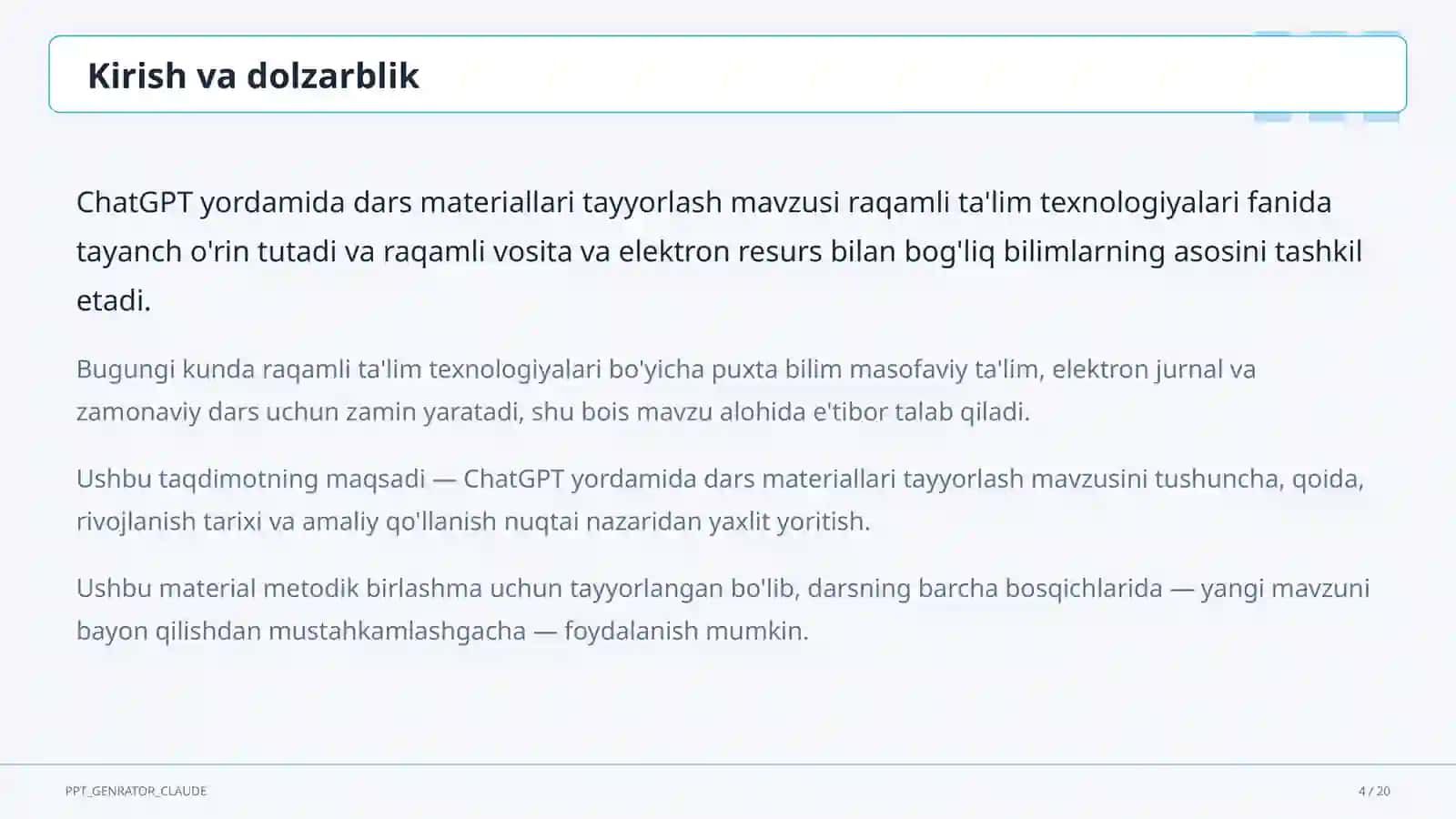 Kirish va dolzarblik

ChatGPT yordamida dars materiallari tayyorlash mavzusi raqamli ta'lim texnologiyalari fanida tayanch o'rin tutadi va raqamli vosita va elektron resurs bilan bog'liq bilimlarning asosini tashkil etadi.

Bugungi kunda raqamli ta'lim texnologiyalari bo'yicha puxta bilim masofaviy ta'lim, elektron jurnal va zamonaviy dars uchun zamin yaratadi, shu bois mavzu alohida e'tibor talab qiladi.

Ushbu taqdimotning maqsadi — ChatGPT yordamida dars materiallari tayyorlash mavzusini tushuncha, qoida, rivojlanish tarixi va amaliy qo'llanish nuqtai nazaridan yaxlit yoritish.

Ushbu material metodik birlashma uchun tayyorlangan bo'lib, darsning barcha bosqichlarida — yangi mavzuni bayon qilishdan mustahkamlashgacha — foydalanish mumkin.

PPT_GENRATOR_CLAUDE

4 / 20